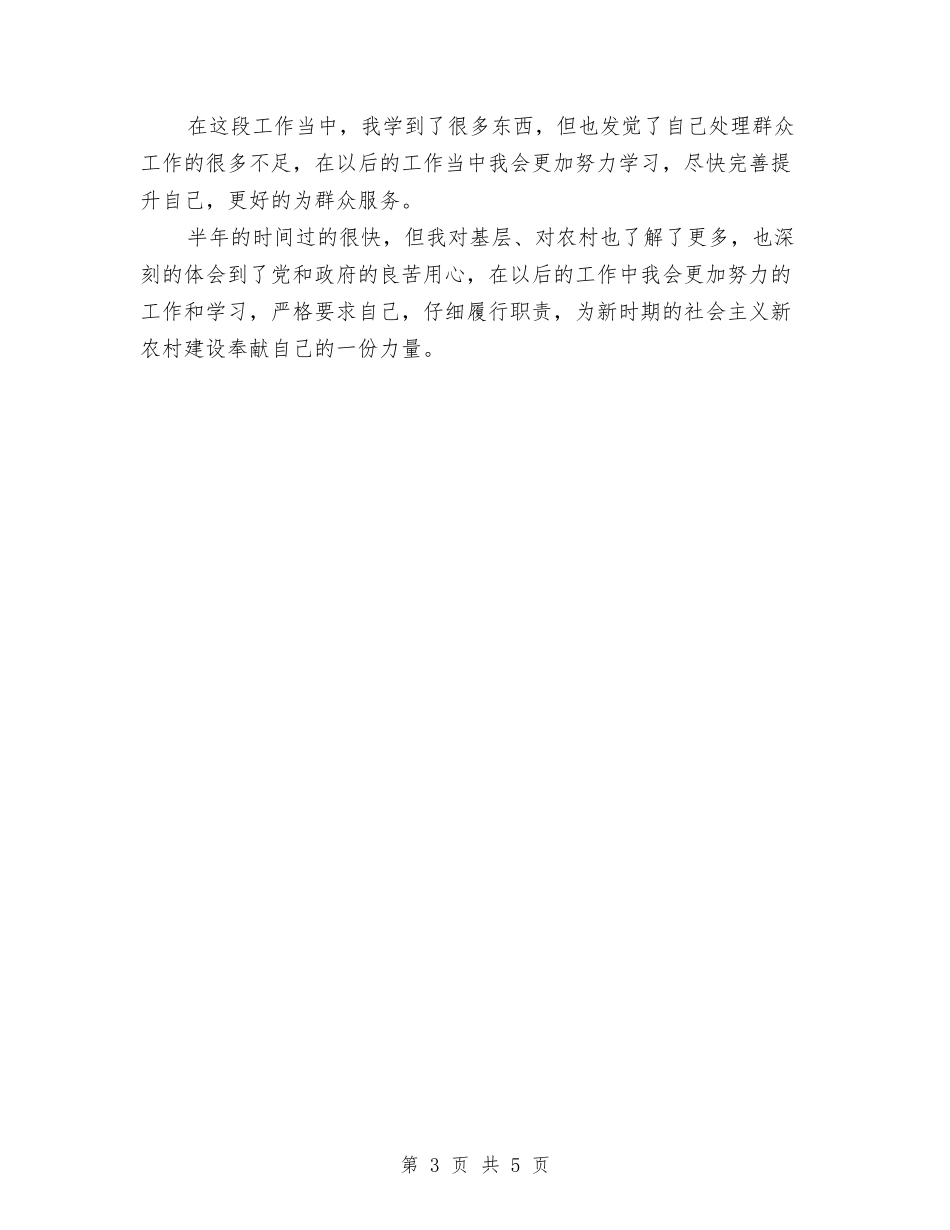 在这段工作当中，我学到了很多东西，但也发觉了自己处理群众工作的很多不足，在以后的工作当中我会更加努力学习，尽快完善提升自己，更好的为群众服务。

半年的时间过的很快，但我对基层、对农村也了解了更多，也深刻的体会到了党和政府的良苦用心，在以后的工作中我会更加努力的工作和学习，严格要求自己，仔细履行职责，为新时期的社会主义新农村建设奉献自己的一份力量。

第 3 页 共 5 页